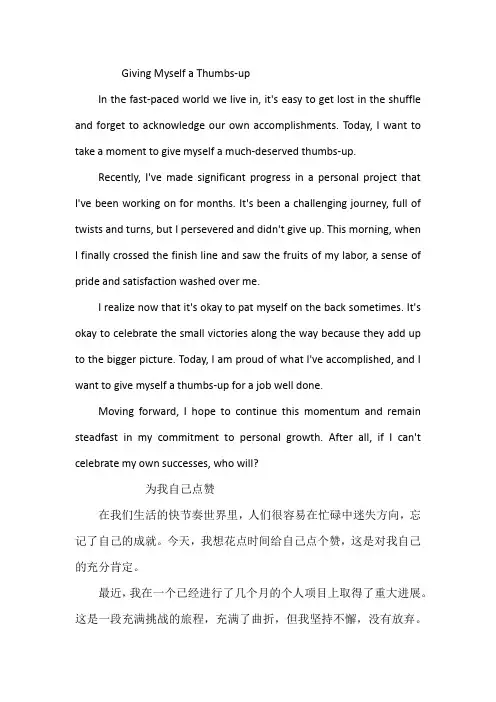 Giving Myself a Thumbs-up

In the fast-paced world we live in, it's easy to get lost in the shuffle and forget to acknowledge our own accomplishments. Today, I want to take a moment to give myself a much-deserved thumbs-up.

Recently, I've made significant progress in a personal project that I've been working on for months. It's been a challenging journey, full of twists and turns, but I persevered and didn't give up. This morning, when I finally crossed the finish line and saw the fruits of my labor, a sense of pride and satisfaction washed over me.

I realize now that it's okay to pat myself on the back sometimes. It's okay to celebrate the small victories along the way because they add up to the bigger picture. Today, I am proud of what I've accomplished, and I want to give myself a thumbs-up for a job well done.

Moving forward, I hope to continue this momentum and remain steadfast in my commitment to personal growth. After all, if I can't celebrate my own successes, who will?

为我自己点赞

在我们生活的快节奏世界里，人们很容易在忙碌中迷失方向，忘记了自己的成就。今天，我想花点时间给自己点个赞，这是对我自己的充分肯定。

最近，我在一个已经进行了几个月的个人项目上取得了重大进展。这是一段充满挑战的旅程，充满了曲折，但我坚持不懈，没有放弃。